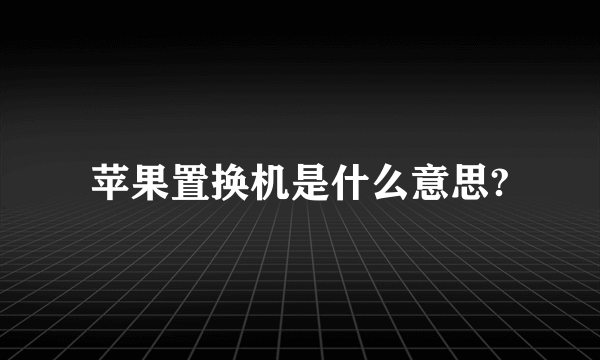 苹果置换机是什么意思?